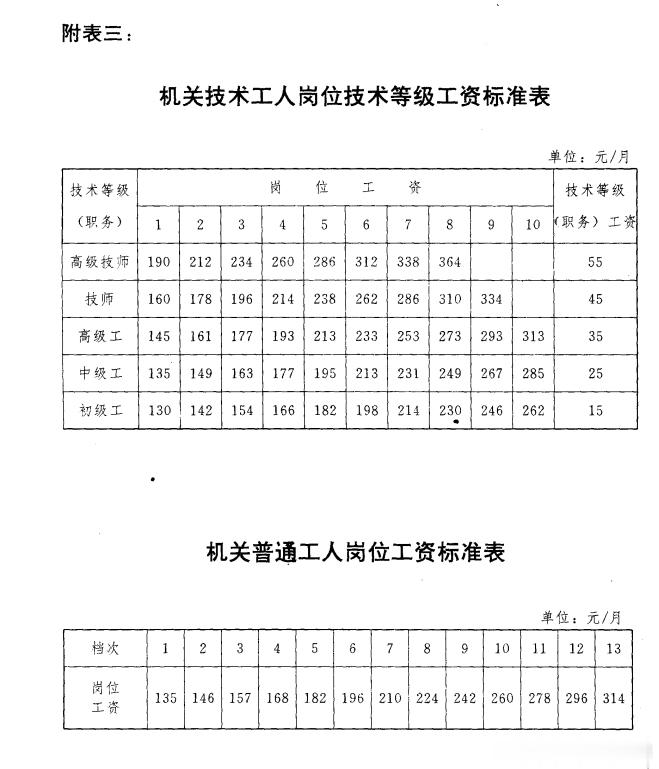 附表三：

机关技术工人岗位技术等级工资标准表

单位：元/月

| 技术等级（职务） | 岗位工资 1 | 2 | 3 | 4 | 5 | 6 | 7 | 8 | 9 | 10 | 技术等级（职务）工资 |
|---|---|---|---|---|---|---|---|---|---|---|---|
| 高级技师 | 190 | 212 | 234 | 260 | 286 | 312 | 338 | 364 | | | 55 |
| 技师 | 160 | 178 | 196 | 214 | 238 | 262 | 286 | 310 | 334 | | 45 |
| 高级工 | 145 | 161 | 177 | 193 | 213 | 233 | 253 | 273 | 293 | 313 | 35 |
| 中级工 | 135 | 149 | 163 | 177 | 195 | 213 | 231 | 249 | 267 | 285 | 25 |
| 初级工 | 130 | 142 | 154 | 166 | 182 | 198 | 214 | 230 | 246 | 262 | 15 |

机关普通工人岗位工资标准表

单位：元/月

| 档次 | 1 | 2 | 3 | 4 | 5 | 6 | 7 | 8 | 9 | 10 | 11 | 12 | 13 |
|---|---|---|---|---|---|---|---|---|---|---|---|---|---|
| 岗位工资 | 135 | 146 | 157 | 168 | 182 | 196 | 210 | 224 | 242 | 260 | 278 | 296 | 314 |